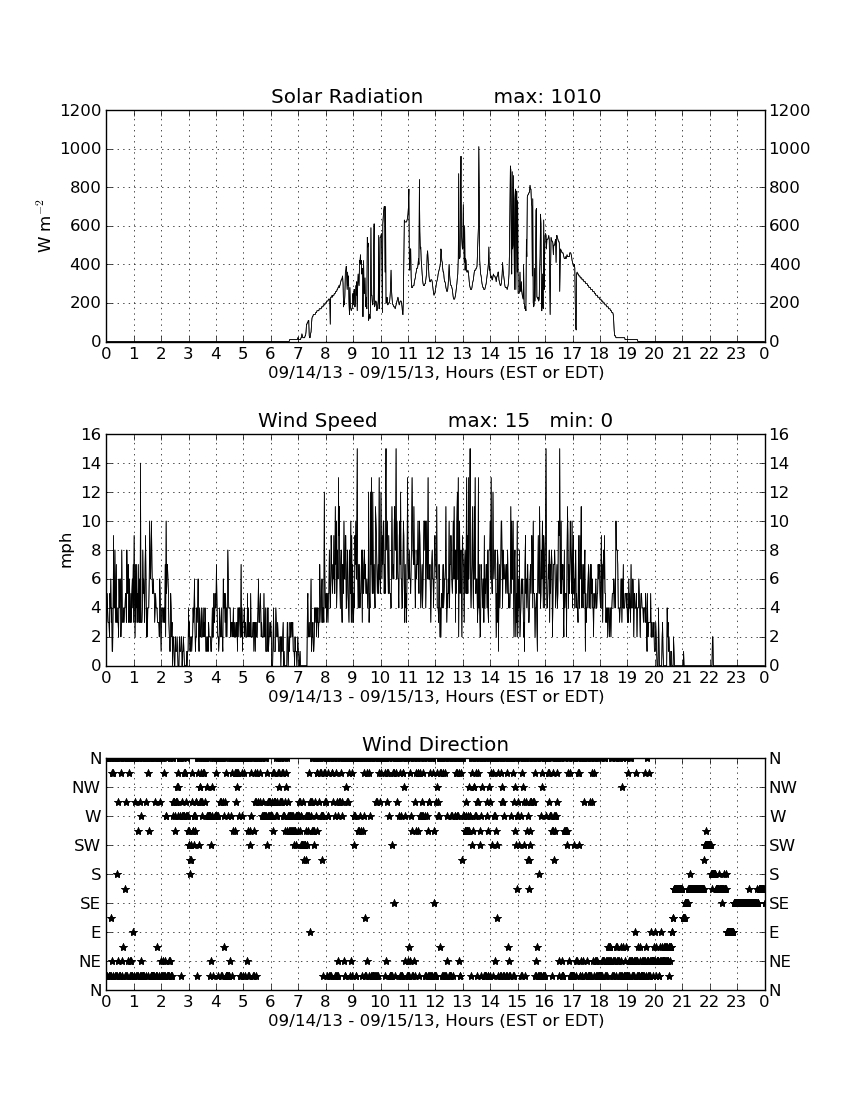 Solar Radiation max: 1010

$W\ m^{-2}$

1200 1000 800 600 400 200 0

1200 1000 800 600 400 200 0

0 1 2 3 4 5 6 7 8 9 10 11 12 13 14 15 16 17 18 19 20 21 22 23 0

09/14/13 - 09/15/13, Hours (EST or EDT)

Wind Speed max: 15 min: 0

mph

16 14 12 10 8 6 4 2 0

16 14 12 10 8 6 4 2 0

0 1 2 3 4 5 6 7 8 9 10 11 12 13 14 15 16 17 18 19 20 21 22 23 0

09/14/13 - 09/15/13, Hours (EST or EDT)

Wind Direction

N NW W SW S SE E NE N

N NW W SW S SE E NE N

0 1 2 3 4 5 6 7 8 9 10 11 12 13 14 15 16 17 18 19 20 21 22 23 0

09/14/13 - 09/15/13, Hours (EST or EDT)